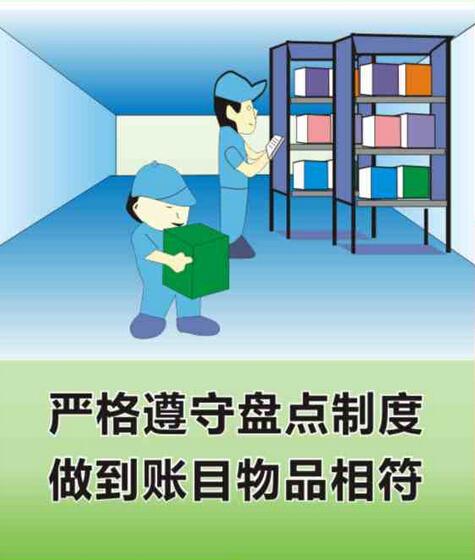 严格遵守盘点制度
做到账目物品相符